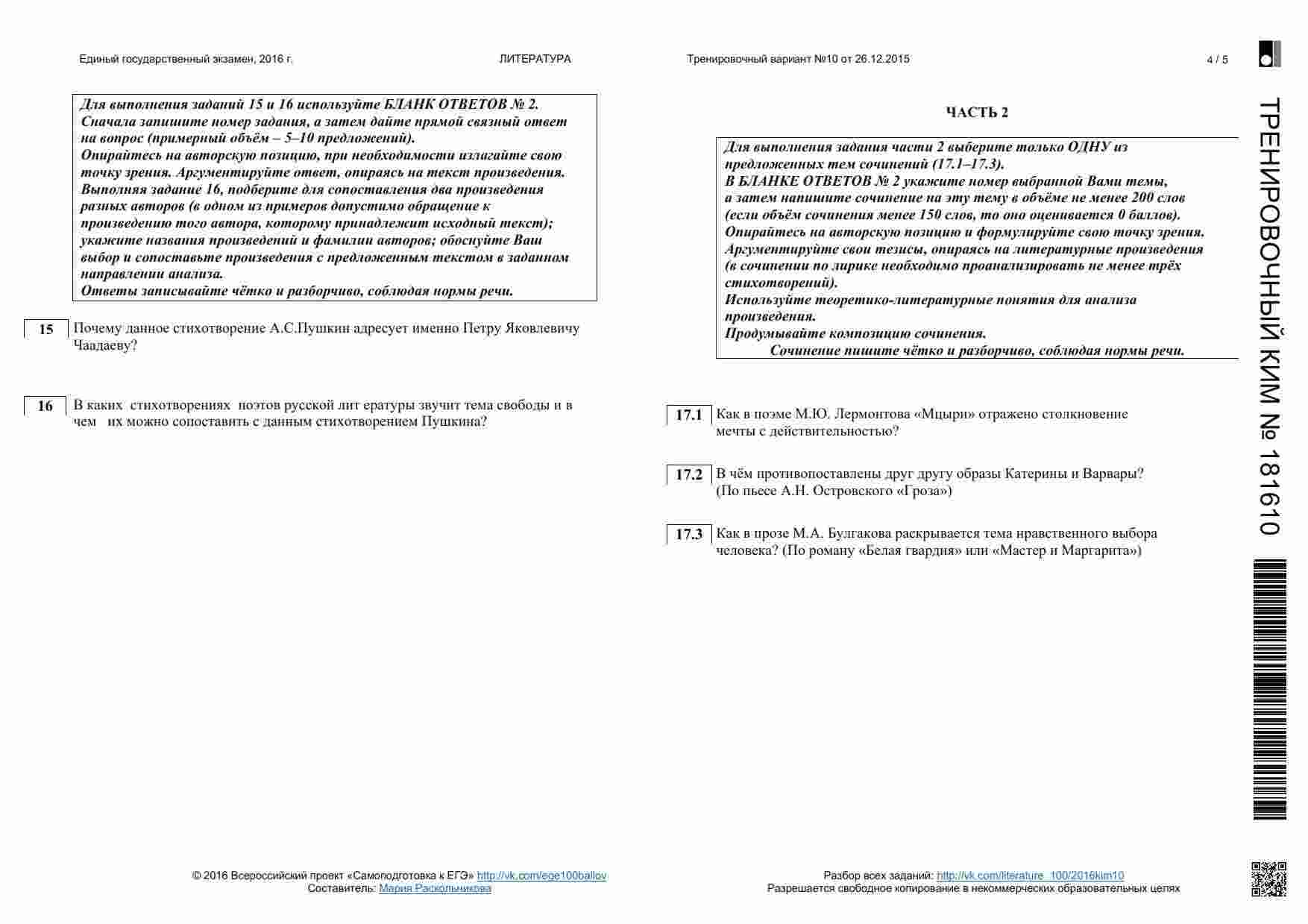 Единый государственный экзамен, 2016 г.   ЛИТЕРАТУРА   Тренировочный вариант №10 от 26.12.2015   4 / 5

Для выполнения заданий 15 и 16 используйте БЛАНК ОТВЕТОВ № 2. Сначала запишите номер задания, а затем дайте прямой связный ответ на вопрос (примерный объём – 5–10 предложений).
Опирайтесь на авторскую позицию, при необходимости излагайте свою точку зрения. Аргументируйте ответ, опираясь на текст произведения.
Выполняя задание 16, подберите для сопоставления два произведения разных авторов (в одном из примеров допустимо обращение к произведению того автора, которому принадлежит исходный текст); укажите названия произведений и фамилии авторов; обоснуйте Ваш выбор и сопоставьте произведения с предложенным текстом в заданном направлении анализа.
Ответы записывайте чётко и разборчиво, соблюдая нормы речи.

15 Почему данное стихотворение А.С.Пушкин адресует именно Петру Яковлевичу Чаадаеву?

16 В каких стихотворениях поэтов русской лит ературы звучит тема свободы и в чем их можно сопоставить с данным стихотворением Пушкина?

ЧАСТЬ 2

Для выполнения задания части 2 выберите только ОДНУ из предложенных тем сочинений (17.1–17.3).
В БЛАНКЕ ОТВЕТОВ № 2 укажите номер выбранной Вами темы, а затем напишите сочинение на эту тему в объёме не менее 200 слов (если объём сочинения менее 150 слов, то оно оценивается 0 баллов).
Опирайтесь на авторскую позицию и формулируйте свою точку зрения.
Аргументируйте свои тезисы, опираясь на литературные произведения (в сочинении по лирике необходимо проанализировать не менее трёх стихотворений).
Используйте теоретико-литературные понятия для анализа произведения.
Продумывайте композицию сочинения.
Сочинение пишите чётко и разборчиво, соблюдая нормы речи.

17.1 Как в поэме М.Ю. Лермонтова «Мцыри» отражено столкновение мечты с действительностью?

17.2 В чём противопоставлены друг другу образы Катерины и Варвары? (По пьесе А.Н. Островского «Гроза»)

17.3 Как в прозе М.А. Булгакова раскрывается тема нравственного выбора человека? (По роману «Белая гвардия» или «Мастер и Маргарита»)

ТРЕНИРОВОЧНЫЙ КИМ № 181610

© 2016 Всероссийский проект «Самоподготовка к ЕГЭ» http://vk.com/ege100ballov
Составитель: Мария Раскольникова

Разбор всех заданий: http://vk.com/literature_100/2016kim10
Разрешается свободное копирование в некоммерческих образовательных целях